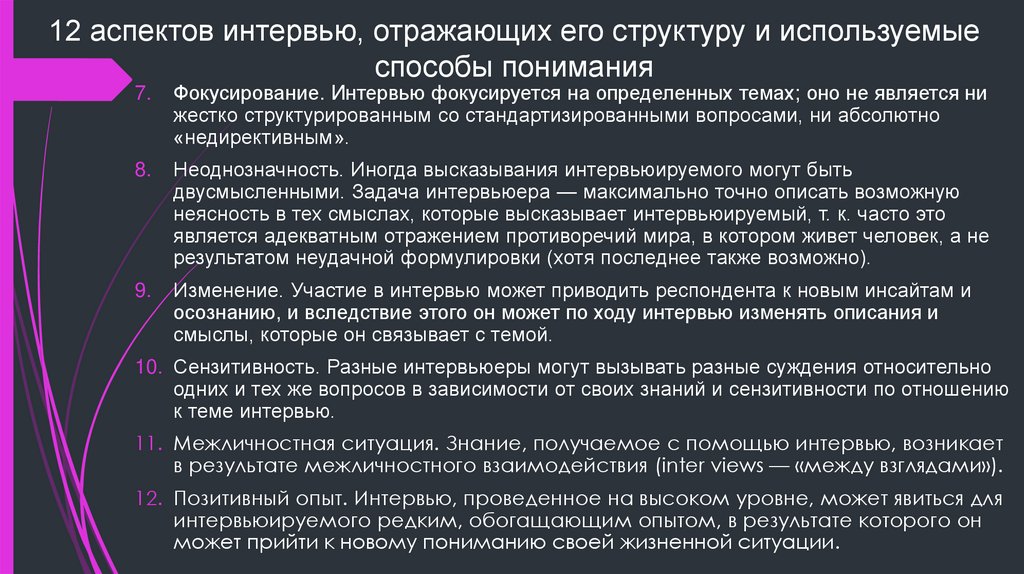 12 аспектов интервью, отражающих его структуру и используемые способы понимания

7. Фокусирование. Интервью фокусируется на определенных темах; оно не является ни жестко структурированным со стандартизированными вопросами, ни абсолютно «недирективным».

8. Неоднозначность. Иногда высказывания интервьюируемого могут быть двусмысленными. Задача интервьюера — максимально точно описать возможную неясность в тех смыслах, которые высказывает интервьюируемый, т. к. часто это является адекватным отражением противоречий мира, в котором живет человек, а не результатом неудачной формулировки (хотя последнее также возможно).

9. Изменение. Участие в интервью может приводить респондента к новым инсайтам и осознанию, и вследствие этого он может по ходу интервью изменять описания и смыслы, которые он связывает с темой.

10. Сензитивность. Разные интервьюеры могут вызывать разные суждения относительно одних и тех же вопросов в зависимости от своих знаний и сензитивности по отношению к теме интервью.

11. Межличностная ситуация. Знание, получаемое с помощью интервью, возникает в результате межличностного взаимодействия (inter views — «между взглядами»).

12. Позитивный опыт. Интервью, проведенное на высоком уровне, может явиться для интервьюируемого редким, обогащающим опытом, в результате которого он может прийти к новому пониманию своей жизненной ситуации.